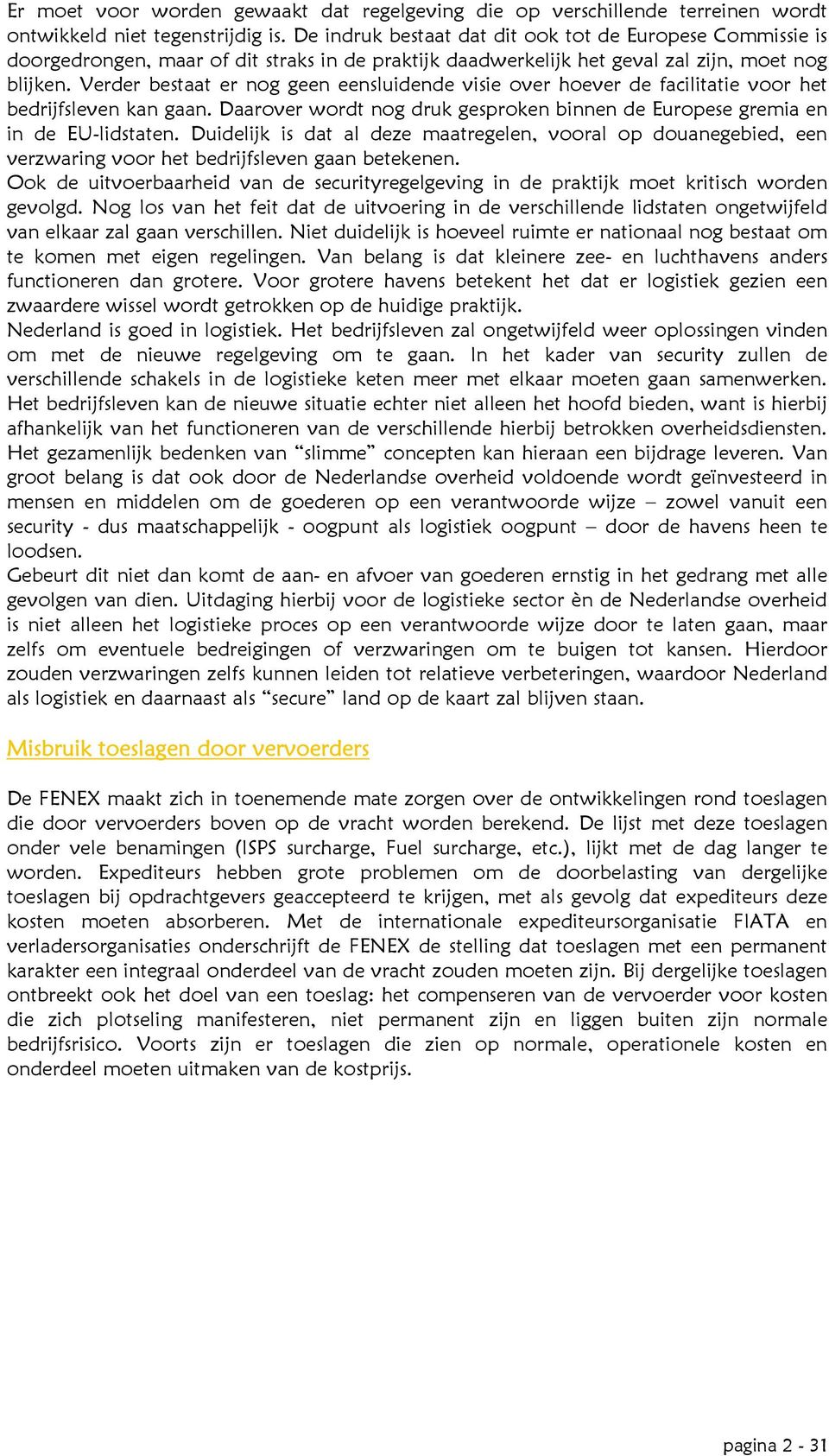 Er moet voor worden gewaakt dat regelgeving die op verschillende terreinen wordt ontwikkeld niet tegenstrijdig is. De indruk bestaat dat dit ook tot de Europese Commissie is doorgedrongen, maar of dit straks in de praktijk daadwerkelijk het geval zal zijn, moet nog blijken. Verder bestaat er nog geen eensluidende visie over hoever de facilitatie voor het bedrijfsleven kan gaan. Daarover wordt nog druk gesproken binnen de Europese gremia en in de EU-lidstaten. Duidelijk is dat al deze maatregelen, vooral op douanegebied, een verzwaring voor het bedrijfsleven gaan betekenen.
Ook de uitvoerbaarheid van de securityregelgeving in de praktijk moet kritisch worden gevolgd. Nog los van het feit dat de uitvoering in de verschillende lidstaten ongetwijfeld van elkaar zal gaan verschillen. Niet duidelijk is hoeveel ruimte er nationaal nog bestaat om te komen met eigen regelingen. Van belang is dat kleinere zee- en luchthavens anders functioneren dan grotere. Voor grotere havens betekent het dat er logistiek gezien een zwaardere wissel wordt getrokken op de huidige praktijk.
Nederland is goed in logistiek. Het bedrijfsleven zal ongetwijfeld weer oplossingen vinden om met de nieuwe regelgeving om te gaan. In het kader van security zullen de verschillende schakels in de logistieke keten meer met elkaar moeten gaan samenwerken. Het bedrijfsleven kan de nieuwe situatie echter niet alleen het hoofd bieden, want is hierbij afhankelijk van het functioneren van de verschillende hierbij betrokken overheidsdiensten. Het gezamenlijk bedenken van “slimme” concepten kan hieraan een bijdrage leveren. Van groot belang is dat ook door de Nederlandse overheid voldoende wordt geïnvesteerd in mensen en middelen om de goederen op een verantwoorde wijze – zowel vanuit een security - dus maatschappelijk - oogpunt als logistiek oogpunt – door de havens heen te loodsen.
Gebeurt dit niet dan komt de aan- en afvoer van goederen ernstig in het gedrang met alle gevolgen van dien. Uitdaging hierbij voor de logistieke sector èn de Nederlandse overheid is niet alleen het logistieke proces op een verantwoorde wijze door te laten gaan, maar zelfs om eventuele bedreigingen of verzwaringen om te buigen tot kansen. Hierdoor zouden verzwaringen zelfs kunnen leiden tot relatieve verbeteringen, waardoor Nederland als logistiek en daarnaast als “secure” land op de kaart zal blijven staan.

Misbruik toeslagen door vervoerders

De FENEX maakt zich in toenemende mate zorgen over de ontwikkelingen rond toeslagen die door vervoerders boven op de vracht worden berekend. De lijst met deze toeslagen onder vele benamingen (ISPS surcharge, Fuel surcharge, etc.), lijkt met de dag langer te worden. Expediteurs hebben grote problemen om de doorbelasting van dergelijke toeslagen bij opdrachtgevers geaccepteerd te krijgen, met als gevolg dat expediteurs deze kosten moeten absorberen. Met de internationale expediteursorganisatie FIATA en verladersorganisaties onderschrijft de FENEX de stelling dat toeslagen met een permanent karakter een integraal onderdeel van de vracht zouden moeten zijn. Bij dergelijke toeslagen ontbreekt ook het doel van een toeslag: het compenseren van de vervoerder voor kosten die zich plotseling manifesteren, niet permanent zijn en liggen buiten zijn normale bedrijfsrisico. Voorts zijn er toeslagen die zien op normale, operationele kosten en onderdeel moeten uitmaken van de kostprijs.

pagina 2 - 31